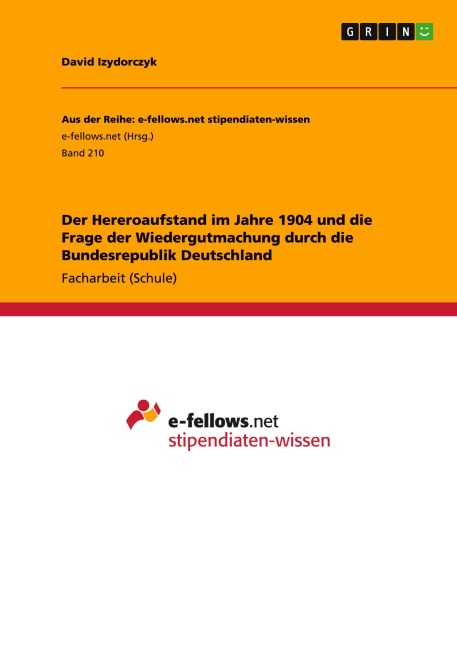 GRIN

David Izydorczyk

Aus der Reihe: e-fellows.net stipendiaten-wissen
e-fellows.net (Hrsg.)
Band 210

Der Hereroaufstand im Jahre 1904 und die Frage der Wiedergutmachung durch die Bundesrepublik Deutschland

Facharbeit (Schule)

e-fellows.net
stipendiaten-wissen